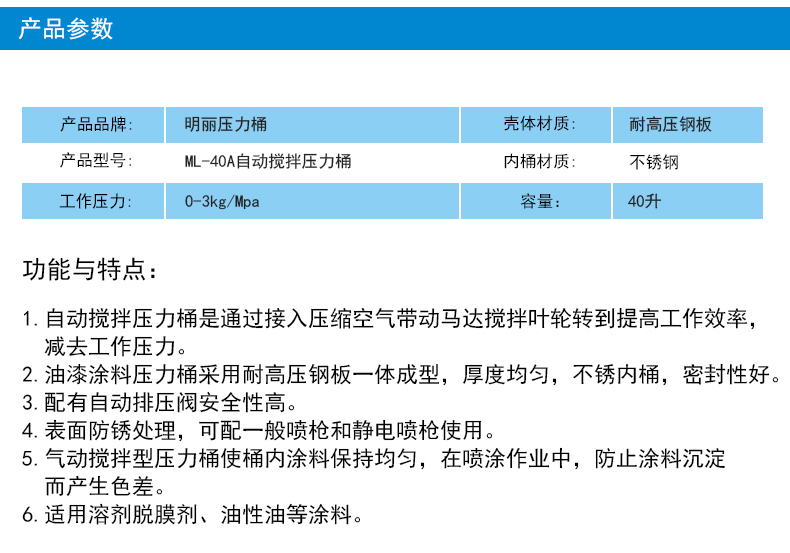 产品参数

| 产品品牌: | 明丽压力桶 | 壳体材质: | 耐高压钢板 |
|---|---|---|---|
| 产品型号: | ML-40A自动搅拌压力桶 | 内桶材质: | 不锈钢 |
| 工作压力: | 0-3kg/Mpa | 容量: | 40升 |

功能与特点:

1.自动搅拌压力桶是通过接入压缩空气带动马达搅拌叶轮转到提高工作效率,减去工作压力。
2.油漆涂料压力桶采用耐高压钢板一体成型,厚度均匀,不锈内桶,密封性好。
3.配有自动排压阀安全性高。
4.表面防锈处理,可配一般喷枪和静电喷枪使用。
5.气动搅拌型压力桶使桶内涂料保持均匀,在喷涂作业中,防止涂料沉淀而产生色差。
6.适用溶剂脱膜剂、油性油等涂料。